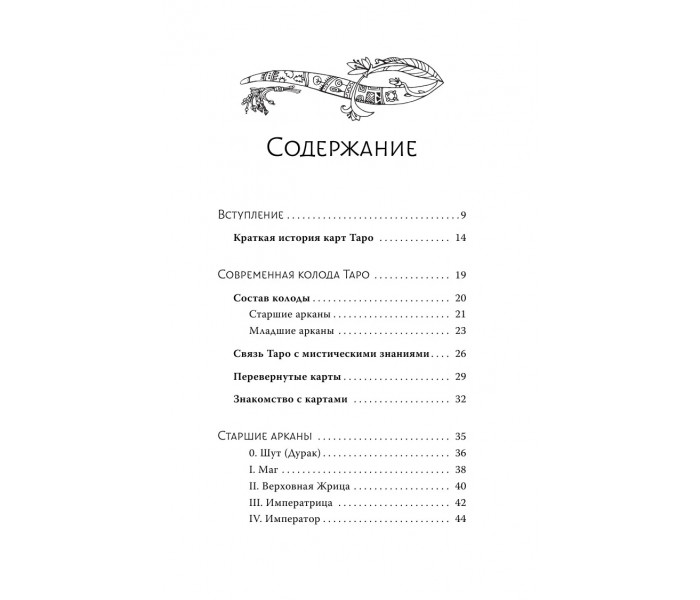 Содержание

Вступление 9

Краткая история карт Таро 14

Современная колода Таро 19

Состав колоды 20

Старшие арканы 21

Младшие арканы 23

Связь Таро с мистическими знаниями 26

Перевернутые карты 29

Знакомство с картами 32

Старшие арканы 35

0. Шут (Дурак) 36

I. Маг 38

II. Верховная Жрица 40

III. Императрица 42

IV. Император 44